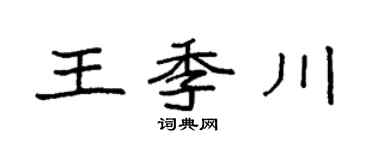 王季川
词典网